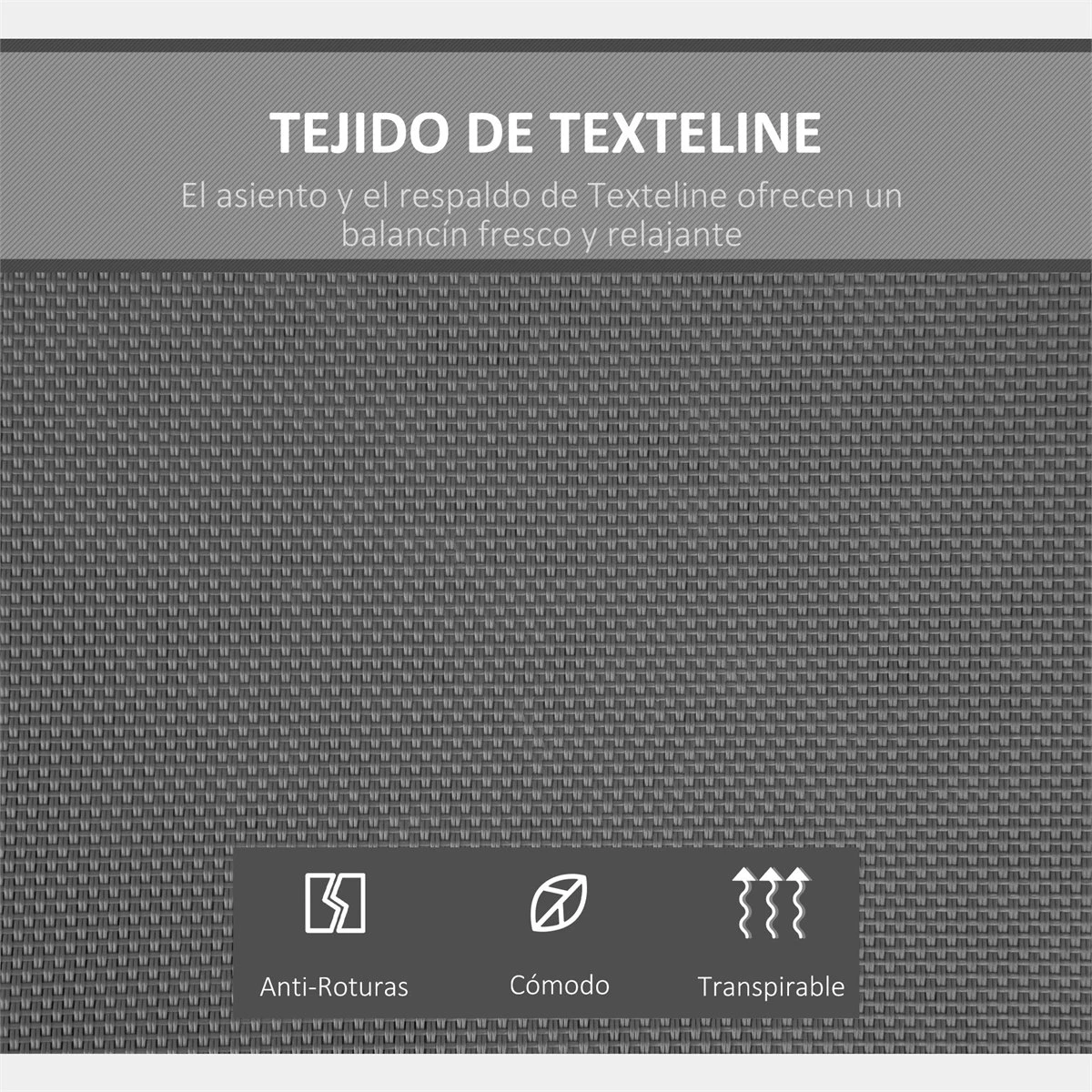 TEJIDO DE TEXTELINE

El asiento y el respaldo de Texteline ofrecen un balancín fresco y relajante

Anti-Roturas

Cómodo

Transpirable